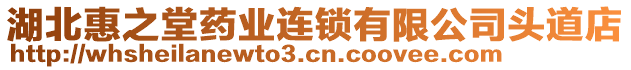 湖北惠之堂药业连锁有限公司头道店
http://whsheilanewto3.cn.coovee.com